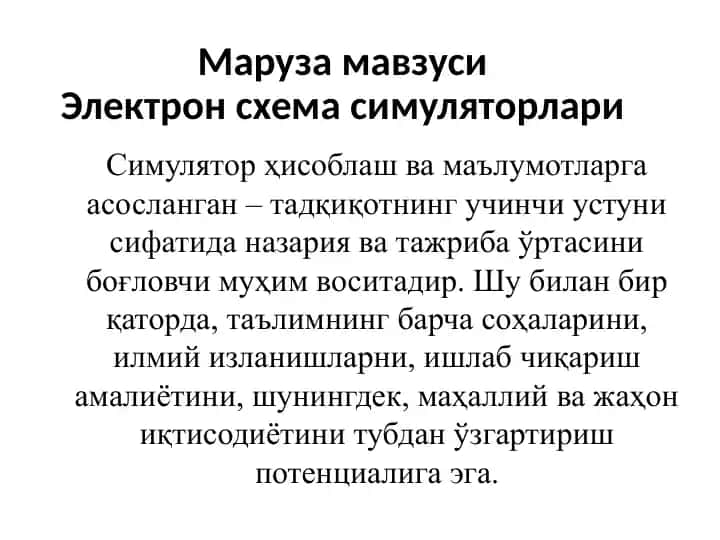 Маруза мавзуси
Электрон схема симуляторлари

Симулятор ҳисоблаш ва маълумотларга асосланган – тадқиқотнинг учинчи устуни сифатида назария ва тажриба ўртасини боғловчи муҳим воситадир. Шу билан бир қаторда, таълимнинг барча соҳаларини, илмий изланишларни, ишлаб чиқариш амалиётини, шунингдек, маҳаллий ва жаҳон иқтисодиётини тубдан ўзгартириш потенциалига эга.